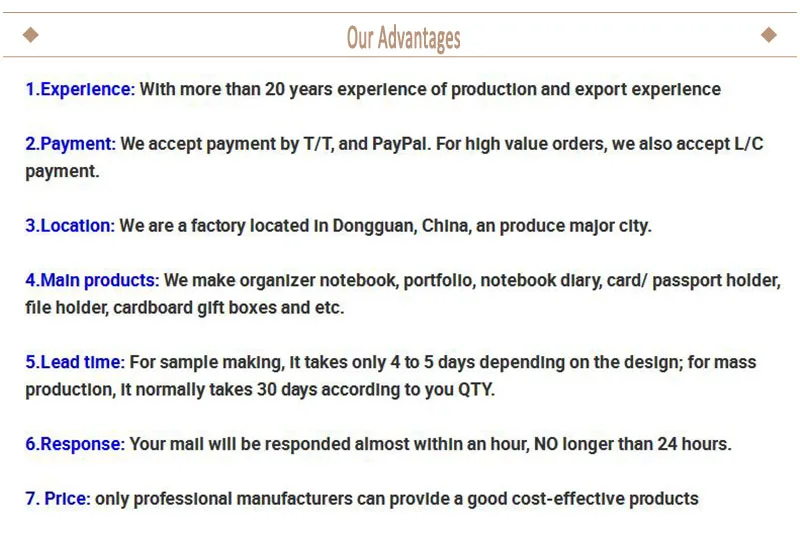 Our Advantages

1.Experience: With more than 20 years experience of production and export experience

2.Payment: We accept payment by T/T, and PayPal. For high value orders, we also accept L/C payment.

3.Location: We are a factory located in Dongguan, China, an produce major city.

4.Main products: We make organizer notebook, portfolio, notebook diary, card/ passport holder, file holder, cardboard gift boxes and etc.

5.Lead time: For sample making, it takes only 4 to 5 days depending on the design; for mass production, it normally takes 30 days according to you QTY.

6.Response: Your mail will be responded almost within an hour, NO longer than 24 hours.

7. Price: only professional manufacturers can provide a good cost-effective products